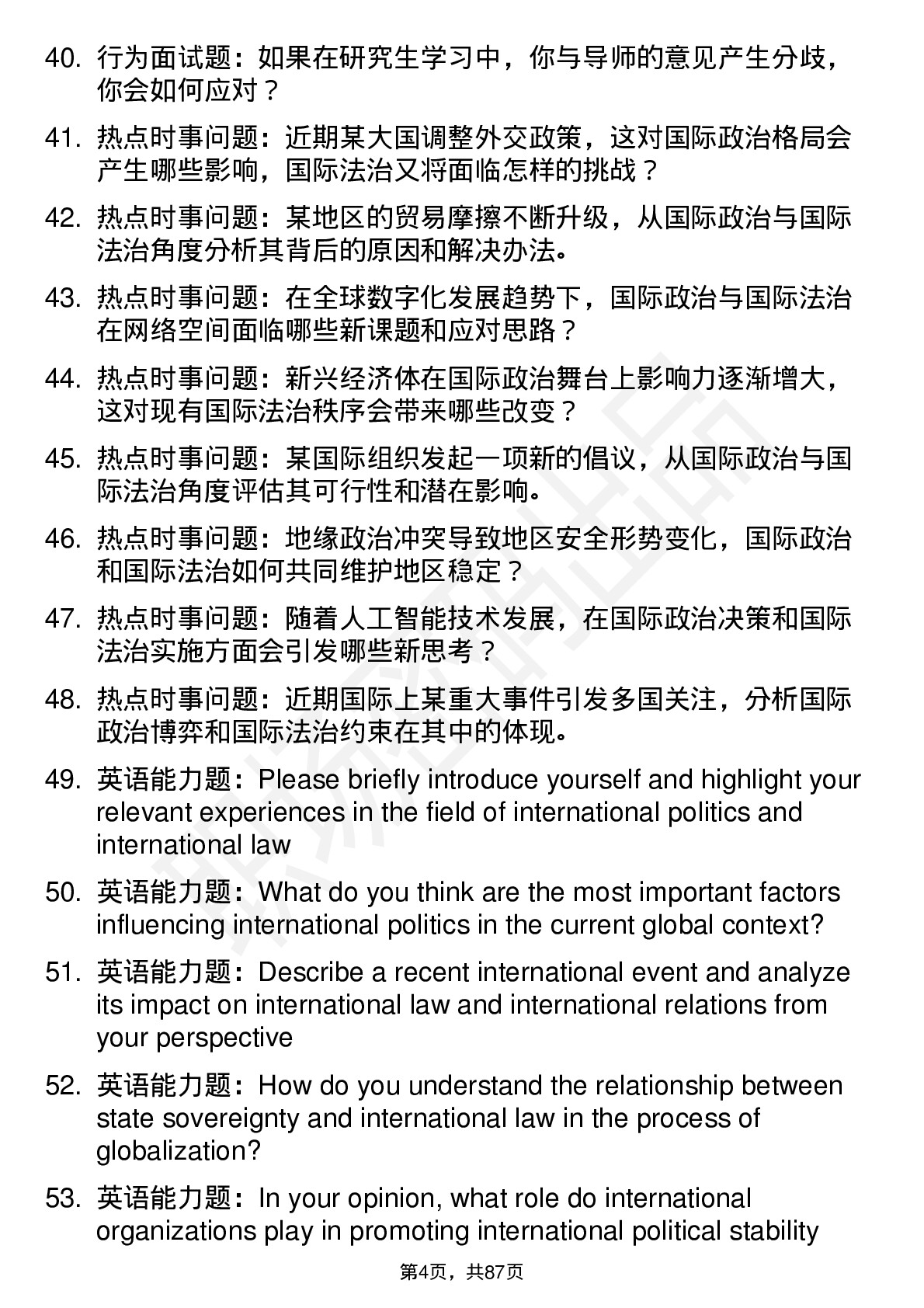 40. 行为面试题：如果在研究生学习中，你与导师的意见产生分歧，你会如何应对？

41. 热点时事问题：近期某大国调整外交政策，这对国际政治格局会产生哪些影响，国际法治又将面临怎样的挑战？

42. 热点时事问题：某地区的贸易摩擦不断升级，从国际政治与国际法治角度分析其背后的原因和解决办法。

43. 热点时事问题：在全球数字化发展趋势下，国际政治与国际法治在网络空间面临哪些新课题和应对思路？

44. 热点时事问题：新兴经济体在国际政治舞台上影响力逐渐增大，这对现有国际法治秩序会带来哪些改变？

45. 热点时事问题：某国际组织发起一项新的倡议，从国际政治与国际法治角度评估其可行性和潜在影响。

46. 热点时事问题：地缘政治冲突导致地区安全形势变化，国际政治和国际法治如何共同维护地区稳定？

47. 热点时事问题：随着人工智能技术发展，在国际政治决策和国际法治实施方面会引发哪些新思考？

48. 热点时事问题：近期国际上某重大事件引发多国关注，分析国际政治博弈和国际法治约束在其中的体现。

49. 英语能力题：Please briefly introduce yourself and highlight your relevant experiences in the field of international politics and international law

50. 英语能力题：What do you think are the most important factors influencing international politics in the current global context?

51. 英语能力题：Describe a recent international event and analyze its impact on international law and international relations from your perspective

52. 英语能力题：How do you understand the relationship between state sovereignty and international law in the process of globalization?

53. 英语能力题：In your opinion, what role do international organizations play in promoting international political stability

第4页，共87页